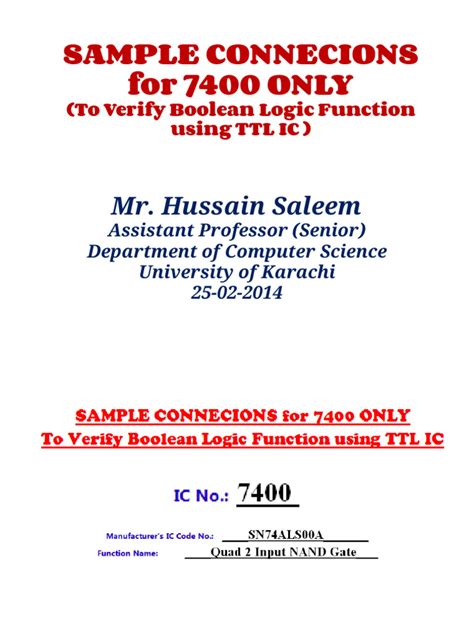 SAMPLE CONNECIONS for 7400 ONLY
(To Verify Boolean Logic Function using TTL IC )

Mr. Hussain Saleem
Assistant Professor (Senior)
Department of Computer Science
University of Karachi
25-02-2014

SAMPLE CONNECIONS for 7400 ONLY
To Verify Boolean Logic Function using TTL IC

IC No.: 7400

Manufacturer's IC Code No.: SN74ALS00A
Function Name: Quad 2 Input NAND Gate